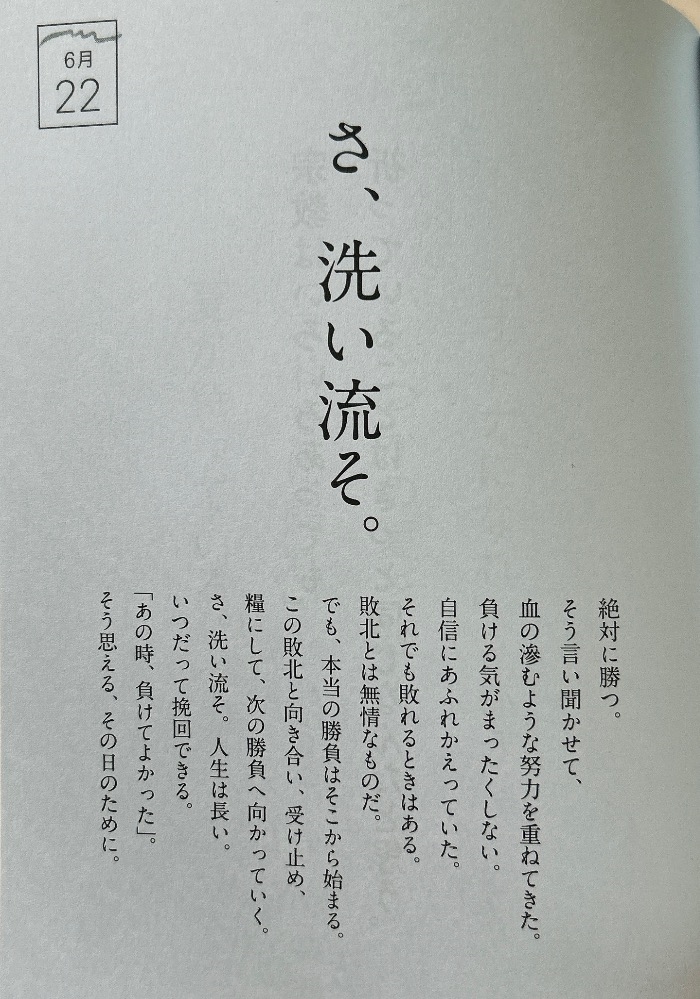 6月
22

さ、洗い流そ。

絶対に勝つ。
そう言い聞かせて、
血の滲むような努力を重ねてきた。
負ける気がまったくしない。
自信にあふれかえっていた。
それでも敗れるときはある。
敗北とは無情なものだ。
でも、本当の勝負はそこから始まる。
この敗北と向き合い、受け止め、
糧にして、次の勝負へ向かっていく。
さ、洗い流そ。人生は長い。
いつだって挽回できる。
「あの時、負けてよかった」。
そう思える、その日のために。